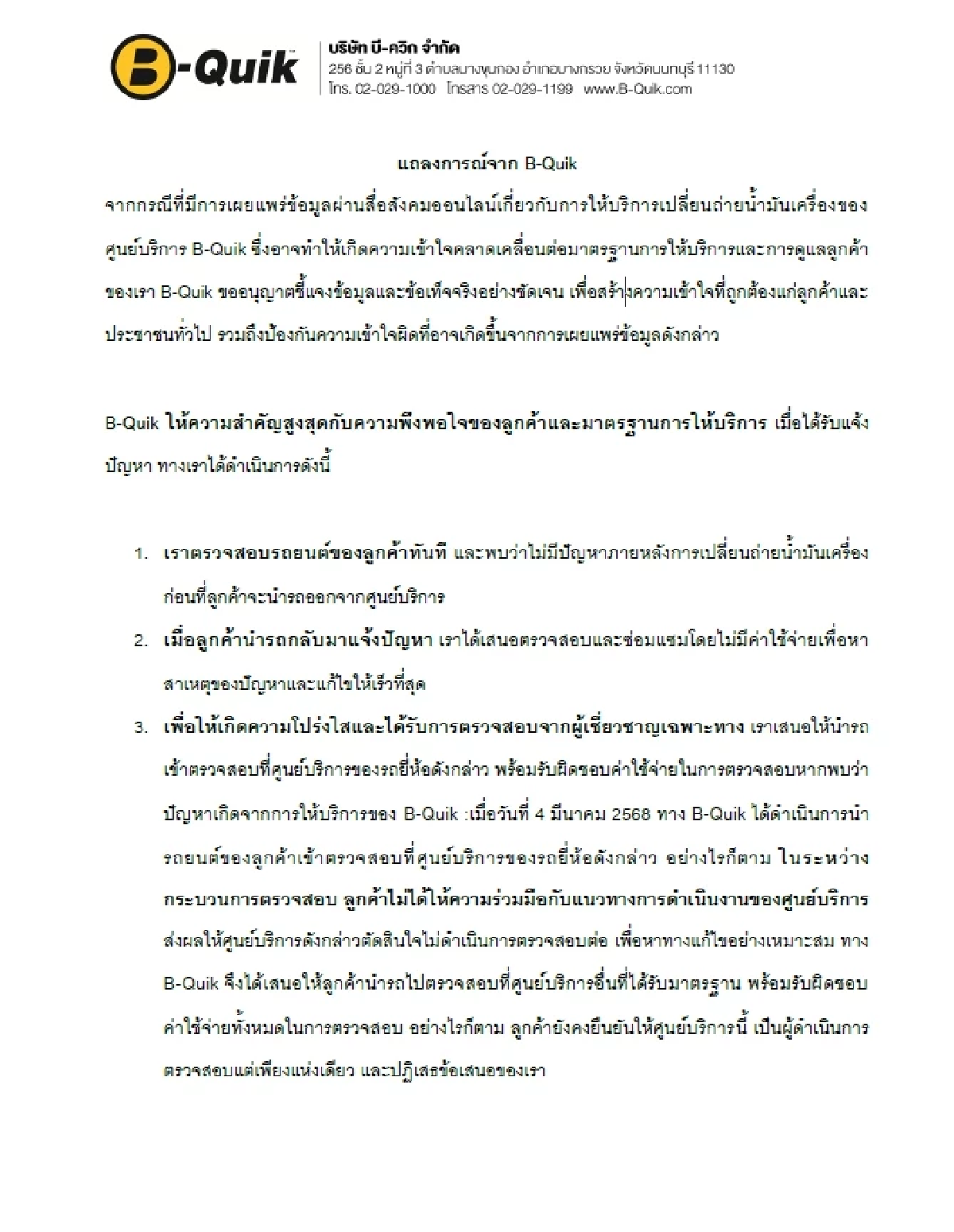 B-Quik

บริษัท บี-ควิก จำกัด
256 ชั้น 2 หมู่ที่ 3 ตำบลบางขุนกอง อำเภอบางกรวย จังหวัดนนทบุรี 11130
โทร. 02-029-1000 โทรสาร 02-029-1199 www.B-Quik.com

แถลงการณ์จาก B-Quik

จากกรณีที่มีการเผยแพร่ข้อมูลผ่านสื่อสังคมออนไลน์เกี่ยวกับการให้บริการเปลี่ยนถ่ายน้ำมันเครื่องของศูนย์บริการ B-Quik ซึ่งอาจทำให้เกิดความเข้าใจคลาดเคลื่อนต่อมาตรฐานการให้บริการและการดูแลลูกค้าของเรา B-Quik ขออนุญาตชี้แจงข้อมูลและข้อเท็จจริงอย่างชัดเจน เพื่อสร้างความเข้าใจที่ถูกต้องแก่ลูกค้าและประชาชนทั่วไป รวมถึงป้องกันความเข้าใจผิดที่อาจเกิดขึ้นจากการเผยแพร่ข้อมูลดังกล่าว

B-Quik ให้ความสำคัญสูงสุดกับความพึงพอใจของลูกค้าและมาตรฐานการให้บริการ เมื่อได้รับแจ้งปัญหา ทางเราได้ดำเนินการดังนี้

1. เราตรวจสอบรถยนต์ของลูกค้าทันที และพบว่าไม่มีปัญหาภายหลังการเปลี่ยนถ่ายน้ำมันเครื่องก่อนที่ลูกค้าจะนำรถออกจากศูนย์บริการ
2. เมื่อลูกค้านำรถกลับมาแจ้งปัญหา เราได้เสนอตรวจสอบและซ่อมแซมโดยไม่มีค่าใช้จ่ายเพื่อหาสาเหตุของปัญหาและแก้ไขให้เร็วที่สุด
3. เพื่อให้เกิดความโปร่งใสและได้รับการตรวจสอบจากผู้เชี่ยวชาญเฉพาะทาง เราเสนอให้นำรถเข้าตรวจสอบที่ศูนย์บริการของรถยี่ห้อดังกล่าว พร้อมรับผิดชอบค่าใช้จ่ายในการตรวจสอบหากพบว่าปัญหาเกิดจากการให้บริการของ B-Quik :เมื่อวันที่ 4 มีนาคม 2568 ทาง B-Quik ได้ดำเนินการนำรถยนต์ของลูกค้าเข้าตรวจสอบที่ศูนย์บริการของรถยี่ห้อดังกล่าว อย่างไรก็ตาม ในระหว่างกระบวนการตรวจสอบ ลูกค้าไม่ได้ให้ความร่วมมือกับแนวทางการดำเนินงานของศูนย์บริการ ส่งผลให้ศูนย์บริการดังกล่าวตัดสินใจไม่ดำเนินการตรวจสอบต่อ เพื่อหาทางแก้ไขอย่างเหมาะสม ทาง B-Quik จึงได้เสนอให้ลูกค้านำรถไปตรวจสอบที่ศูนย์บริการอื่นที่ได้รับมาตรฐาน พร้อมรับผิดชอบค่าใช้จ่ายทั้งหมดในการตรวจสอบ อย่างไรก็ตาม ลูกค้ายังคงยืนยันให้ศูนย์บริการนี้ เป็นผู้ดำเนินการตรวจสอบแต่เพียงแห่งเดียว และปฏิเสธข้อเสนอของเรา